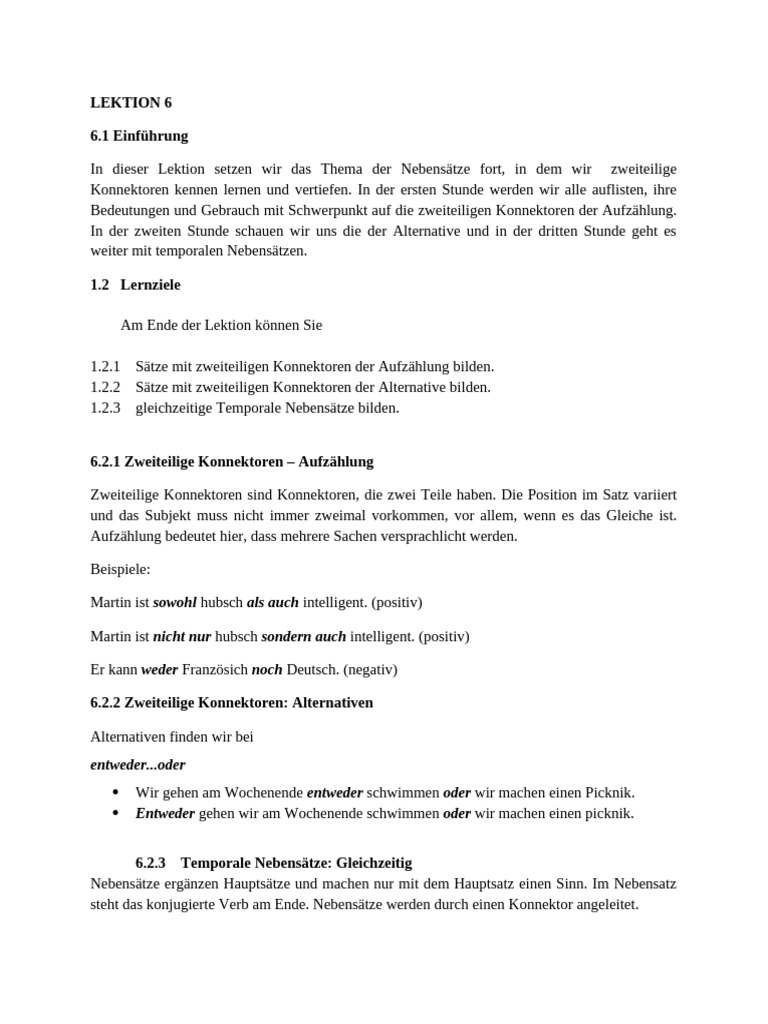 LEKTION 6

6.1 Einführung

In dieser Lektion setzen wir das Thema der Nebensätze fort, in dem wir zweiteilige Konnektoren kennen lernen und vertiefen. In der ersten Stunde werden wir alle auflisten, ihre Bedeutungen und Gebrauch mit Schwerpunkt auf die zweiteiligen Konnektoren der Aufzählung. In der zweiten Stunde schauen wir uns die der Alternative und in der dritten Stunde geht es weiter mit temporalen Nebensätzen.

1.2 Lernziele

Am Ende der Lektion können Sie

1.2.1 Sätze mit zweiteiligen Konnektoren der Aufzählung bilden.
1.2.2 Sätze mit zweiteiligen Konnektoren der Alternative bilden.
1.2.3 gleichzeitige Temporale Nebensätze bilden.

6.2.1 Zweiteilige Konnektoren – Aufzählung

Zweiteilige Konnektoren sind Konnektoren, die zwei Teile haben. Die Position im Satz variiert und das Subjekt muss nicht immer zweimal vorkommen, vor allem, wenn es das Gleiche ist. Aufzählung bedeutet hier, dass mehrere Sachen versprachlicht werden.

Beispiele:

Martin ist sowohl hubsch als auch intelligent. (positiv)

Martin ist nicht nur hubsch sondern auch intelligent. (positiv)

Er kann weder Französich noch Deutsch. (negativ)

6.2.2 Zweiteilige Konnektoren: Alternativen

Alternativen finden wir bei

entweder...oder

• Wir gehen am Wochenende entweder schwimmen oder wir machen einen Picknik.
• Entweder gehen wir am Wochenende schwimmen oder wir machen einen picknik.

6.2.3 Temporale Nebensätze: Gleichzeitig
Nebensätze ergänzen Hauptsätze und machen nur mit dem Hauptsatz einen Sinn. Im Nebensatz steht das konjugierte Verb am Ende. Nebensätze werden durch einen Konnektor angeleitet.